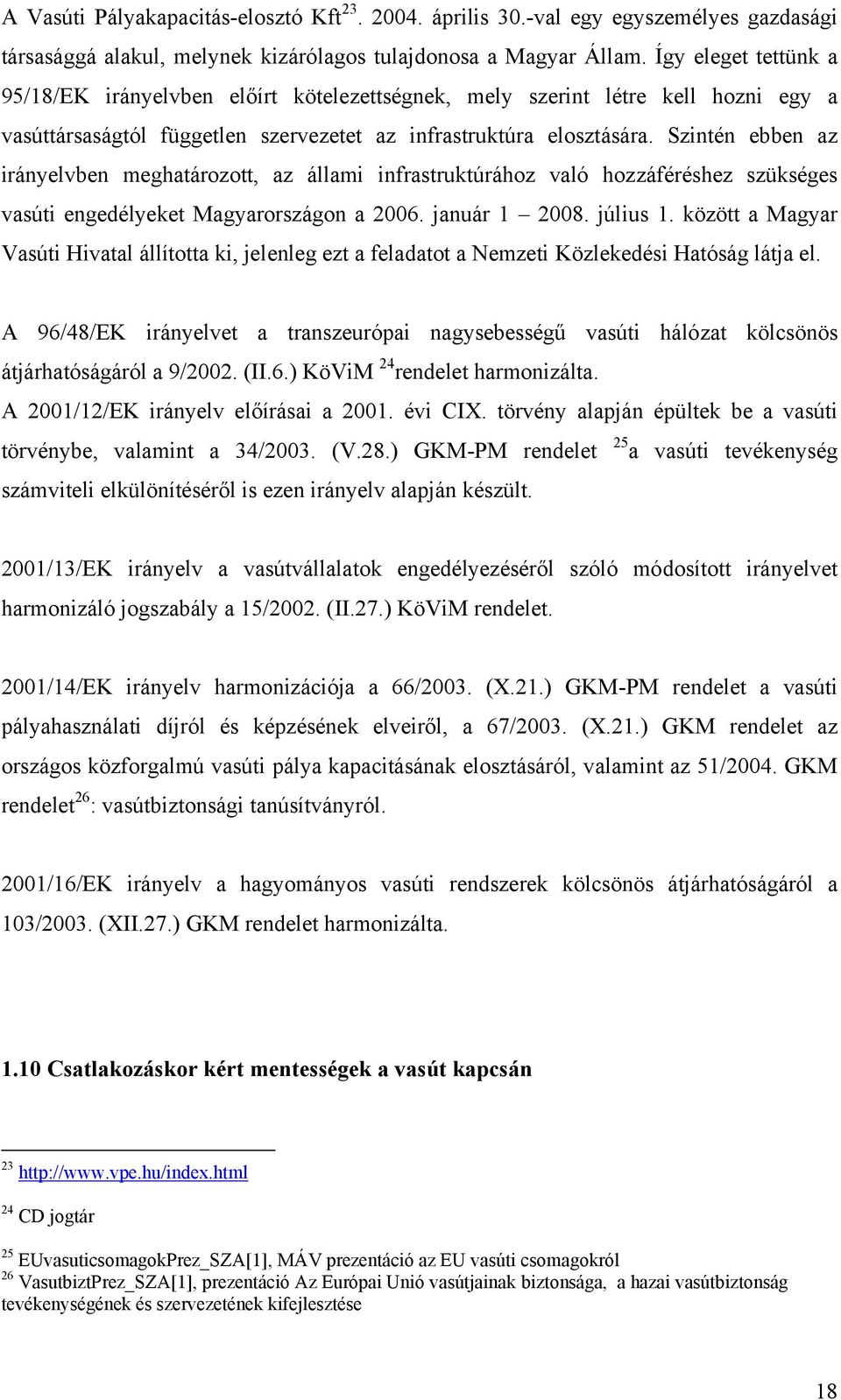 A Vasúti Pályakapacitás-elosztó Kft$^{23}$. 2004. április 30.-val egy egyszemélyes gazdasági társasággá alakul, melynek kizárólagos tulajdonosa a Magyar Állam. Így eleget tettünk a 95/18/EK irányelvben előírt kötelezettségnek, mely szerint létre kell hozni egy a vasúttársaságtól független szervezetet az infrastruktúra elosztására. Szintén ebben az irányelvben meghatározott, az állami infrastruktúrához való hozzáféréshez szükséges vasúti engedélyeket Magyarországon a 2006. január 1 – 2008. július 1. között a Magyar Vasúti Hivatal állította ki, jelenleg ezt a feladatot a Nemzeti Közlekedési Hatóság látja el.

A 96/48/EK irányelvet a transzeurópai nagysebességű vasúti hálózat kölcsönös átjárhatóságáról a 9/2002. (II.6.) KöViM $^{24}$rendelet harmonizálta.
A 2001/12/EK irányelv előírásai a 2001. évi CIX. törvény alapján épültek be a vasúti törvénybe, valamint a 34/2003. (V.28.) GKM-PM rendelet $^{25}$a vasúti tevékenység számviteli elkülönítéséről is ezen irányelv alapján készült.

2001/13/EK irányelv a vasútvállalatok engedélyezéséről szóló módosított irányelvet harmonizáló jogszabály a 15/2002. (II.27.) KöViM rendelet.

2001/14/EK irányelv harmonizációja a 66/2003. (X.21.) GKM-PM rendelet a vasúti pályahasználati díjról és képzésének elveiről, a 67/2003. (X.21.) GKM rendelet az országos közforgalmú vasúti pálya kapacitásának elosztásáról, valamint az 51/2004. GKM rendelet$^{26}$: vasútbiztonsági tanúsítványról.

2001/16/EK irányelv a hagyományos vasúti rendszerek kölcsönös átjárhatóságáról a 103/2003. (XII.27.) GKM rendelet harmonizálta.

1.10 Csatlakozáskor kért mentességek a vasút kapcsán

$^{23}$ http://www.vpe.hu/index.html

$^{24}$ CD jogtár

$^{25}$ EUvasuticsomagokPrez_SZA[1], MÁV prezentáció az EU vasúti csomagokról
$^{26}$ VasutbiztPrez_SZA[1], prezentáció Az Európai Unió vasútjainak biztonsága, a hazai vasútbiztonság tevékenységének és szervezetének kifejlesztése

18